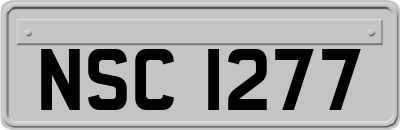 NSC 1277